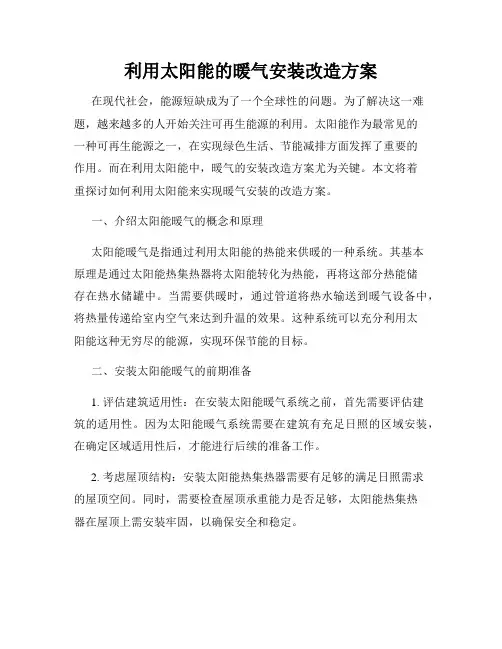 利用太阳能的暖气安装改造方案

在现代社会，能源短缺成为了一个全球性的问题。为了解决这一难题，越来越多的人开始关注可再生能源的利用。太阳能作为最常见的一种可再生能源之一，在实现绿色生活、节能减排方面发挥了重要的作用。而在利用太阳能中，暖气的安装改造方案尤为关键。本文将着重探讨如何利用太阳能来实现暖气安装的改造方案。

一、介绍太阳能暖气的概念和原理

太阳能暖气是指通过利用太阳能的热能来供暖的一种系统。其基本原理是通过太阳能热集热器将太阳能转化为热能，再将这部分热能储存在热水储罐中。当需要供暖时，通过管道将热水输送到暖气设备中，将热量传递给室内空气来达到升温的效果。这种系统可以充分利用太阳能这种无穷尽的能源，实现环保节能的目标。

二、安装太阳能暖气的前期准备

1. 评估建筑适用性：在安装太阳能暖气系统之前，首先需要评估建筑的适用性。因为太阳能暖气系统需要在建筑有充足日照的区域安装，在确定区域适用性后，才能进行后续的准备工作。

2. 考虑屋顶结构：安装太阳能热集热器需要有足够的满足日照需求的屋顶空间。同时，需要检查屋顶承重能力是否足够，太阳能热集热器在屋顶上需安装牢固，以确保安全和稳定。